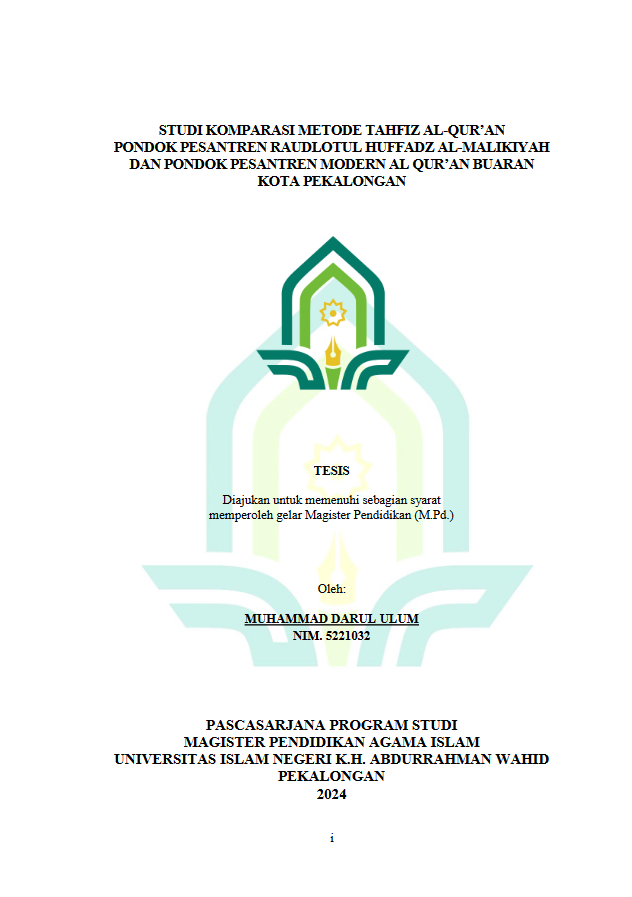 STUDI KOMPARASI METODE TAHFIZ AL-QUR'AN
PONDOK PESANTREN RAUDLOTUL HUFFADZ AL-MALIKIYAH
DAN PONDOK PESANTREN MODERN AL QUR'AN BUARAN
KOTA PEKALONGAN

TESIS

Diajukan untuk memenuhi sebagian syarat
memperoleh gelar Magister Pendidikan (M.Pd.)

Oleh:

MUHAMMAD DARUL ULUM
NIM. 5221032

PASCASARJANA PROGRAM STUDI
MAGISTER PENDIDIKAN AGAMA ISLAM
UNIVERSITAS ISLAM NEGERI K.H. ABDURRAHMAN WAHID
PEKALONGAN
2024

i